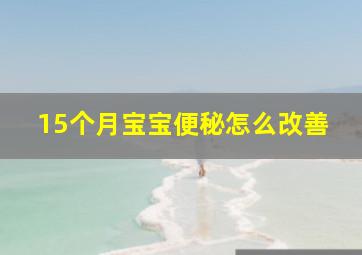 15个月宝宝便秘怎么改善